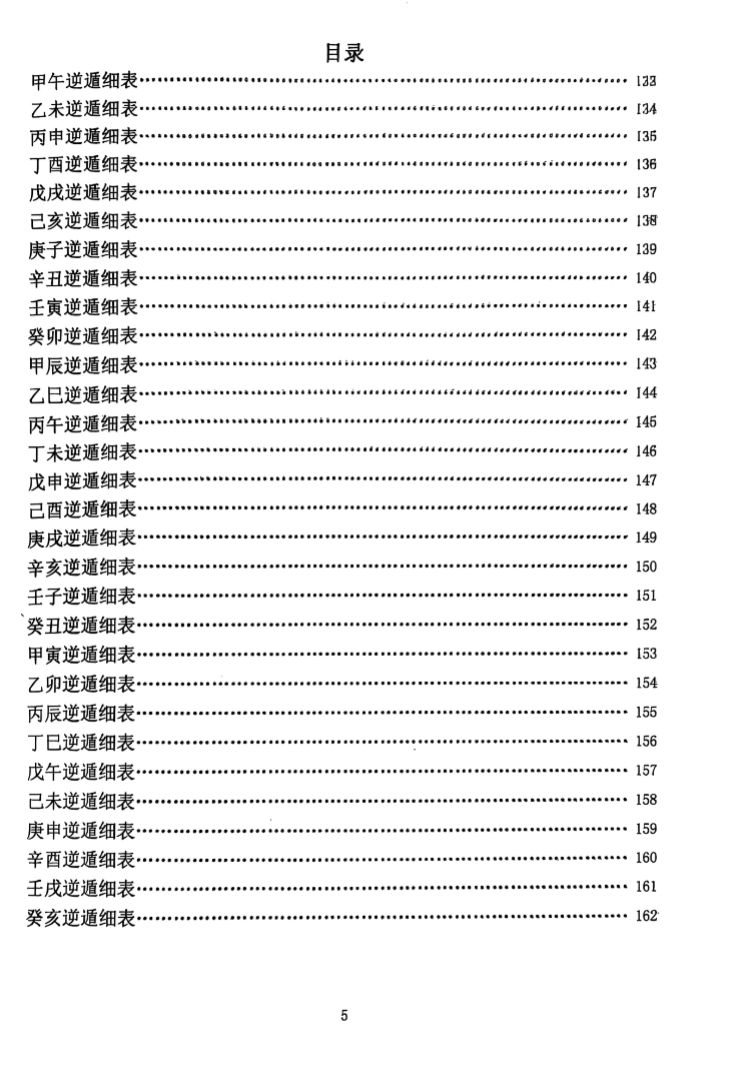 目录

甲午逆遁细表 133
乙未逆遁细表 134
丙申逆遁细表 135
丁酉逆遁细表 136
戊戌逆遁细表 137
己亥逆遁细表 138
庚子逆遁细表 139
辛丑逆遁细表 140
壬寅逆遁细表 141
癸卯逆遁细表 142
甲辰逆遁细表 143
乙巳逆遁细表 144
丙午逆遁细表 145
丁未逆遁细表 146
戊申逆遁细表 147
己酉逆遁细表 148
庚戌逆遁细表 149
辛亥逆遁细表 150
壬子逆遁细表 151
癸丑逆遁细表 152
甲寅逆遁细表 153
乙卯逆遁细表 154
丙辰逆遁细表 155
丁巳逆遁细表 156
戊午逆遁细表 157
己未逆遁细表 158
庚申逆遁细表 159
辛酉逆遁细表 160
壬戌逆遁细表 161
癸亥逆遁细表 162

5